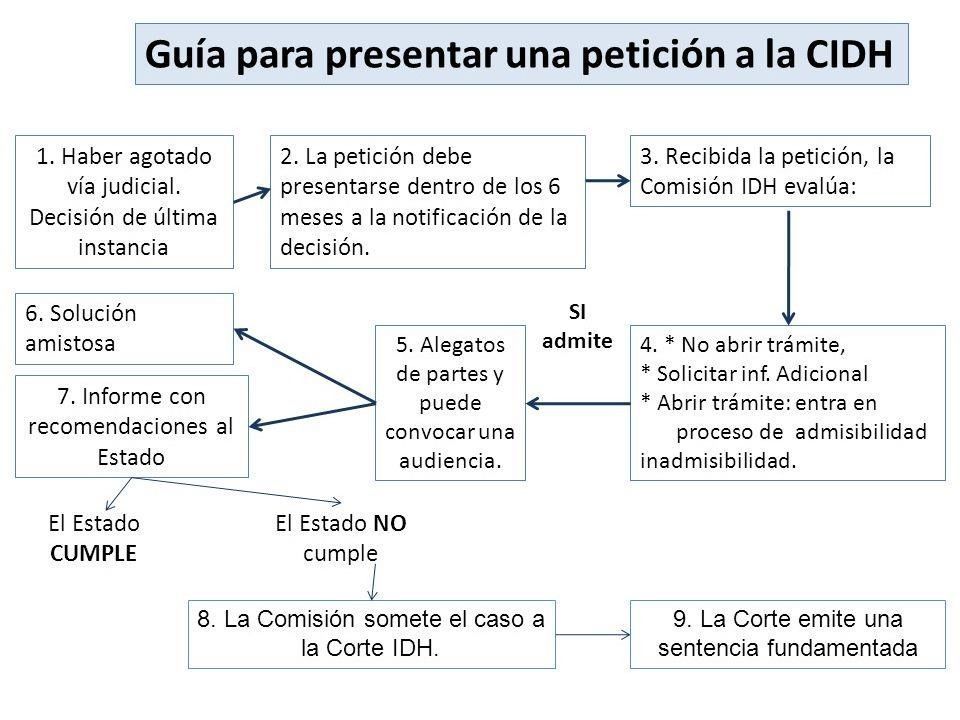 Guía para presentar una petición a la CIDH

1. Haber agotado vía judicial. Decisión de última instancia

2. La petición debe presentarse dentro de los 6 meses a la notificación de la decisión.

3. Recibida la petición, la Comisión IDH evalúa:

4. * No abrir trámite,
* Solicitar inf. Adicional
* Abrir trámite: entra en proceso de admisibilidad inadmisibilidad.

SI admite

5. Alegatos de partes y puede convocar una audiencia.

6. Solución amistosa

7. Informe con recomendaciones al Estado

El Estado CUMPLE

El Estado NO cumple

8. La Comisión somete el caso a la Corte IDH.

9. La Corte emite una sentencia fundamentada